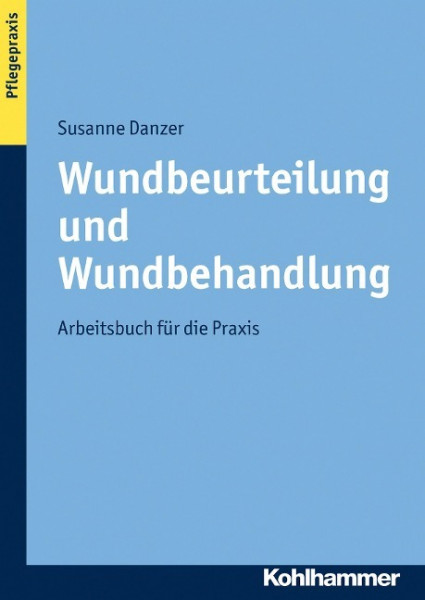 Pflegepraxis

Susanne Danzer

Wundbeurteilung und Wundbehandlung

Arbeitsbuch für die Praxis

Kohlhammer